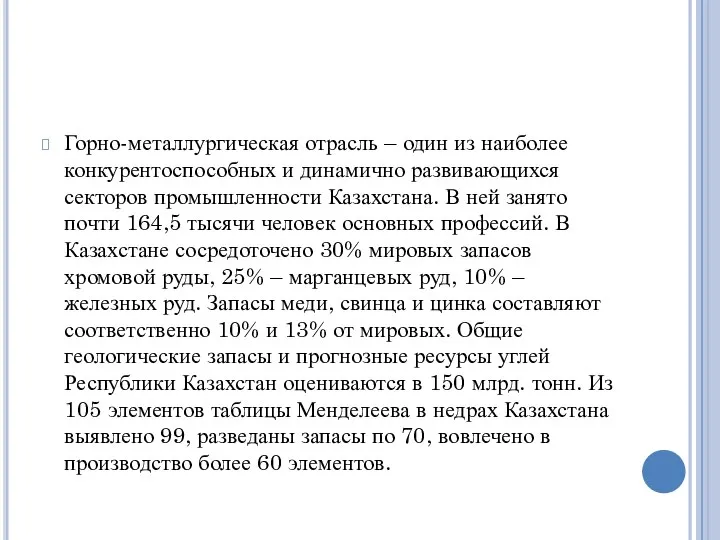 Горно-металлургическая отрасль – один из наиболее конкурентоспособных и динамично развивающихся секторов промышленности Казахстана. В ней занято почти 164,5 тысячи человек основных профессий. В Казахстане сосредоточено 30% мировых запасов хромовой руды, 25% – марганцевых руд, 10% – железных руд. Запасы меди, свинца и цинка составляют соответственно 10% и 13% от мировых. Общие геологические запасы и прогнозные ресурсы углей Республики Казахстан оцениваются в 150 млрд. тонн. Из 105 элементов таблицы Менделеева в недрах Казахстана выявлено 99, разведаны запасы по 70, вовлечено в производство более 60 элементов.